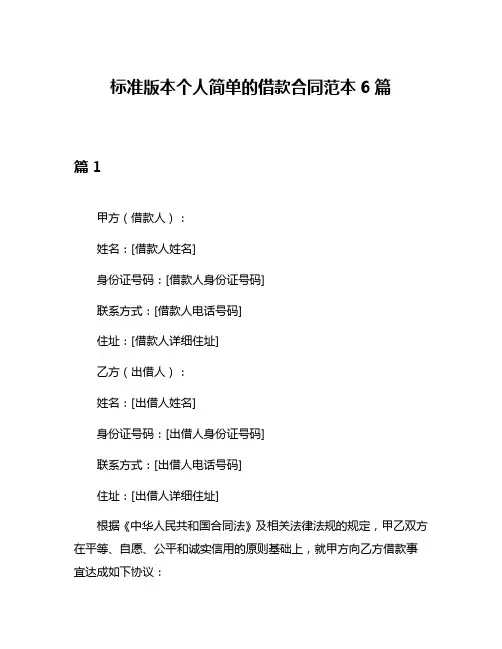 标准版本个人简单的借款合同范本 6 篇

篇 1

甲方（借款人）：

姓名：[借款人姓名]

身份证号码：[借款人身份证号码]

联系方式：[借款人电话号码]

住址：[借款人详细住址]

乙方（出借人）：

姓名：[出借人姓名]

身份证号码：[出借人身份证号码]

联系方式：[出借人电话号码]

住址：[出借人详细住址]

根据《中华人民共和国合同法》及相关法律法规的规定，甲乙双方在平等、自愿、公平和诚实信用的原则基础上，就甲方向乙方借款事宜达成如下协议：